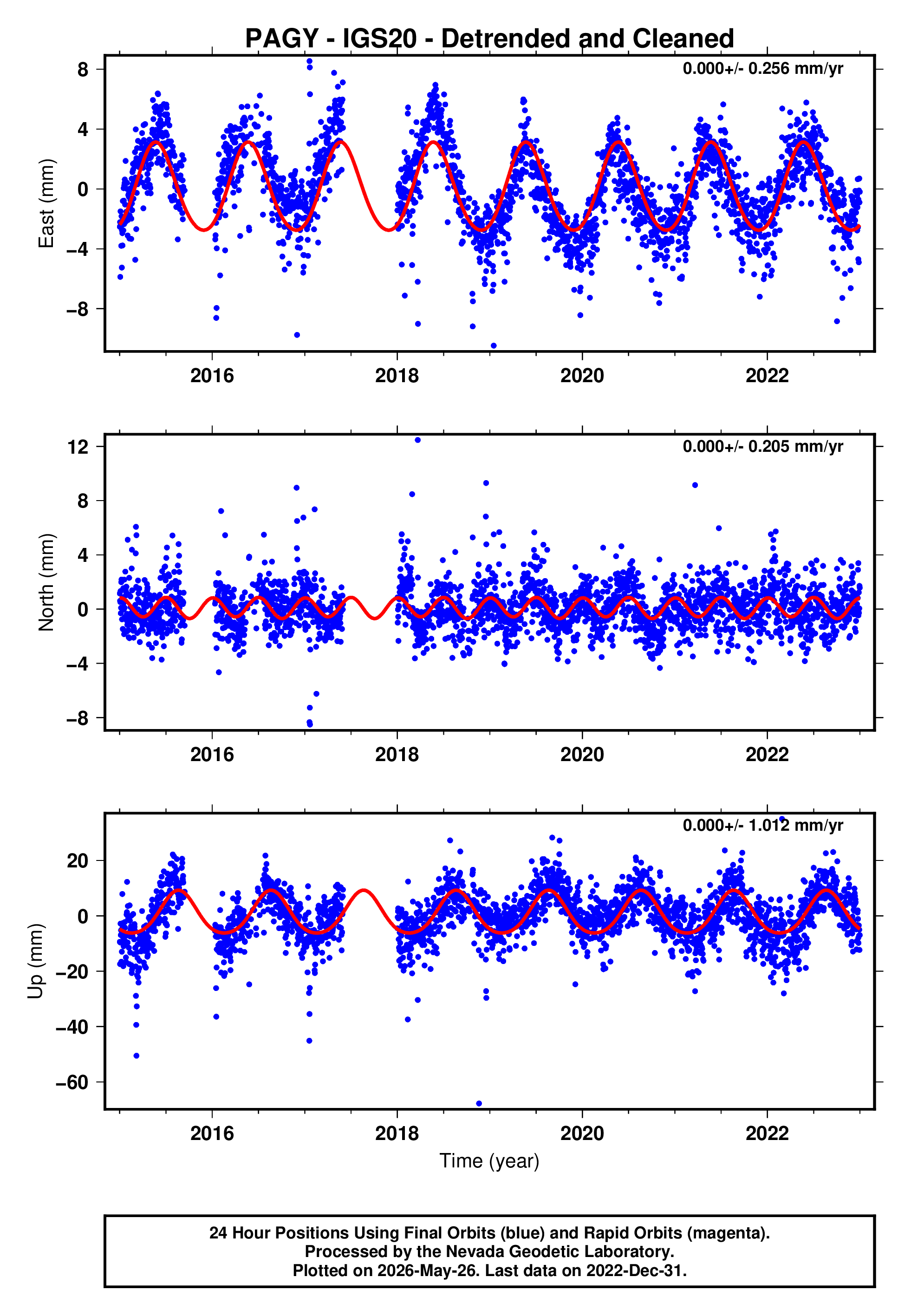 PAGY - IGS20 - Detrended and Cleaned

0.000+/- 0.256 mm/yr

East (mm)

8
4
0
−4
−8

2016
2018
2020
2022

0.000+/- 0.205 mm/yr

North (mm)

12
8
4
0
−4
−8

2016
2018
2020
2022

0.000+/- 1.012 mm/yr

Up (mm)

20
0
−20
−40
−60

2016
2018
2020
2022

Time (year)

24 Hour Positions Using Final Orbits (blue) and Rapid Orbits (magenta).
Processed by the Nevada Geodetic Laboratory.
Plotted on 2026-May-26. Last data on 2022-Dec-31.